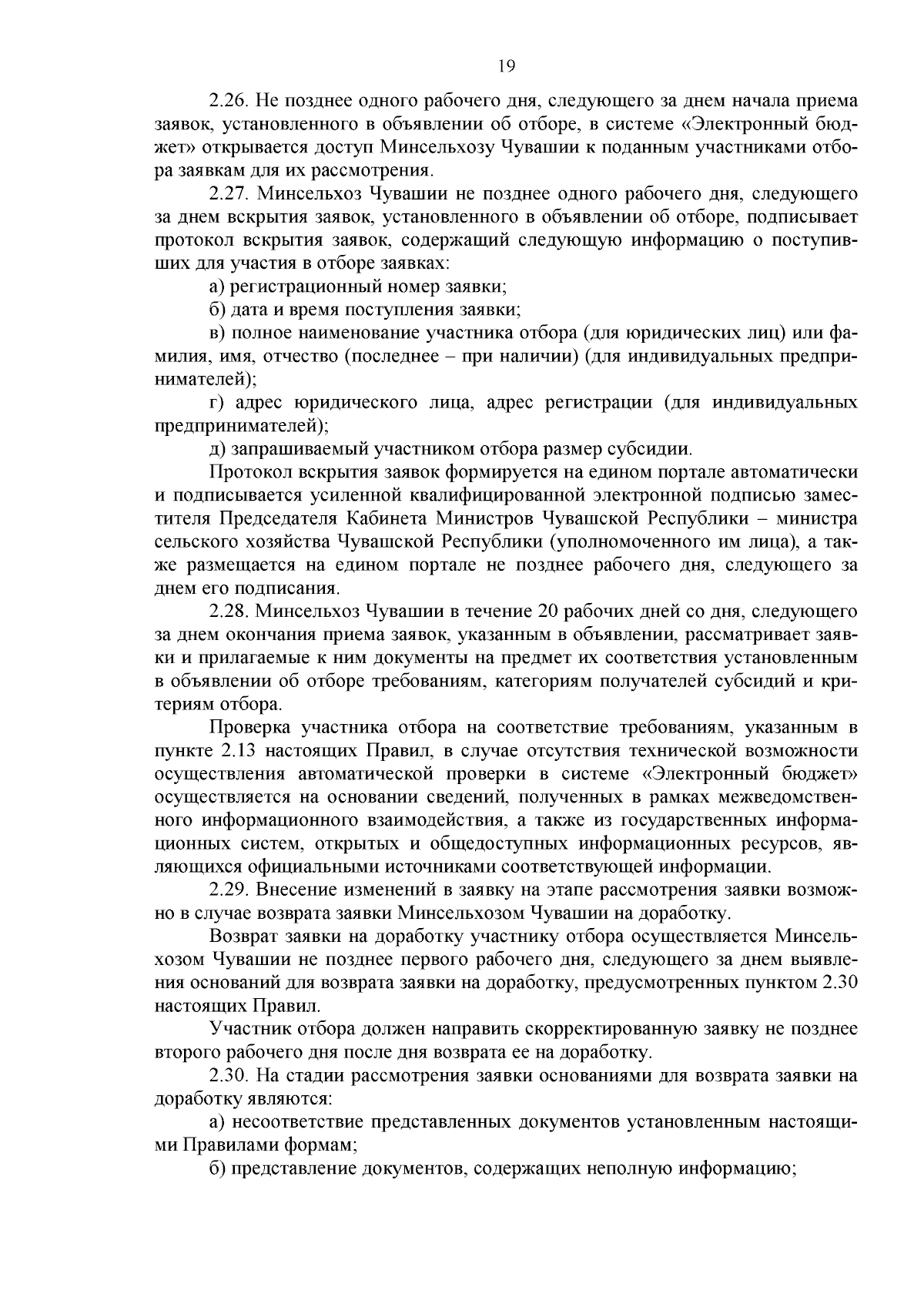 19

2.26. Не позднее одного рабочего дня, следующего за днем начала приема заявок, установленного в объявлении об отборе, в системе «Электронный бюджет» открывается доступ Минсельхозу Чувашии к поданным участниками отбора заявкам для их рассмотрения.

2.27. Минсельхоз Чувашии не позднее одного рабочего дня, следующего за днем вскрытия заявок, установленного в объявлении об отборе, подписывает протокол вскрытия заявок, содержащий следующую информацию о поступивших для участия в отборе заявках:

а) регистрационный номер заявки;

б) дата и время поступления заявки;

в) полное наименование участника отбора (для юридических лиц) или фамилия, имя, отчество (последнее – при наличии) (для индивидуальных предпринимателей);

г) адрес юридического лица, адрес регистрации (для индивидуальных предпринимателей);

д) запрашиваемый участником отбора размер субсидии.

Протокол вскрытия заявок формируется на едином портале автоматически и подписывается усиленной квалифицированной электронной подписью заместителя Председателя Кабинета Министров Чувашской Республики – министра сельского хозяйства Чувашской Республики (уполномоченного им лица), а также размещается на едином портале не позднее рабочего дня, следующего за днем его подписания.

2.28. Минсельхоз Чувашии в течение 20 рабочих дней со дня, следующего за днем окончания приема заявок, указанным в объявлении, рассматривает заявки и прилагаемые к ним документы на предмет их соответствия установленным в объявлении об отборе требованиям, категориям получателей субсидий и критериям отбора.

Проверка участника отбора на соответствие требованиям, указанным в пункте 2.13 настоящих Правил, в случае отсутствия технической возможности осуществления автоматической проверки в системе «Электронный бюджет» осуществляется на основании сведений, полученных в рамках межведомственного информационного взаимодействия, а также из государственных информационных систем, открытых и общедоступных информационных ресурсов, являющихся официальными источниками соответствующей информации.

2.29. Внесение изменений в заявку на этапе рассмотрения заявки возможно в случае возврата заявки Минсельхозом Чувашии на доработку.

Возврат заявки на доработку участнику отбора осуществляется Минсельхозом Чувашии не позднее первого рабочего дня, следующего за днем выявления оснований для возврата заявки на доработку, предусмотренных пунктом 2.30 настоящих Правил.

Участник отбора должен направить скорректированную заявку не позднее второго рабочего дня после дня возврата ее на доработку.

2.30. На стадии рассмотрения заявки основаниями для возврата заявки на доработку являются:

а) несоответствие представленных документов установленным настоящими Правилами формам;

б) представление документов, содержащих неполную информацию;